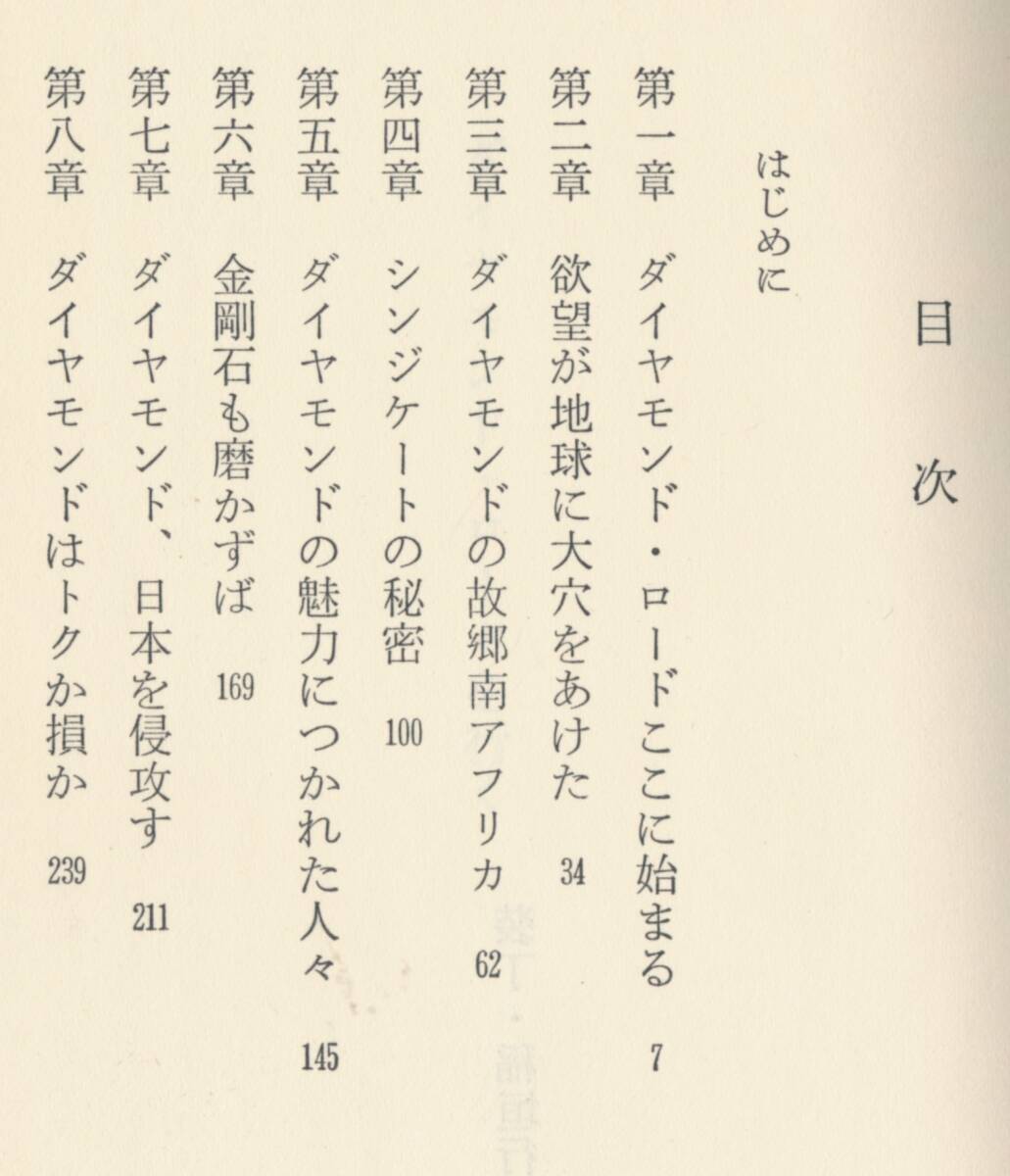 目次

はじめに

第一章　ダイヤモンド・ロードここに始まる　7

第二章　欲望が地球に大穴をあけた　34

第三章　ダイヤモンドの故郷南アフリカ　62

第四章　シンジケートの秘密　100

第五章　ダイヤモンドの魅力につかれた人々　145

第六章　金剛石も磨かずば　169

第七章　ダイヤモンド、日本を侵攻す　211

第八章　ダイヤモンドはトクか損か　239